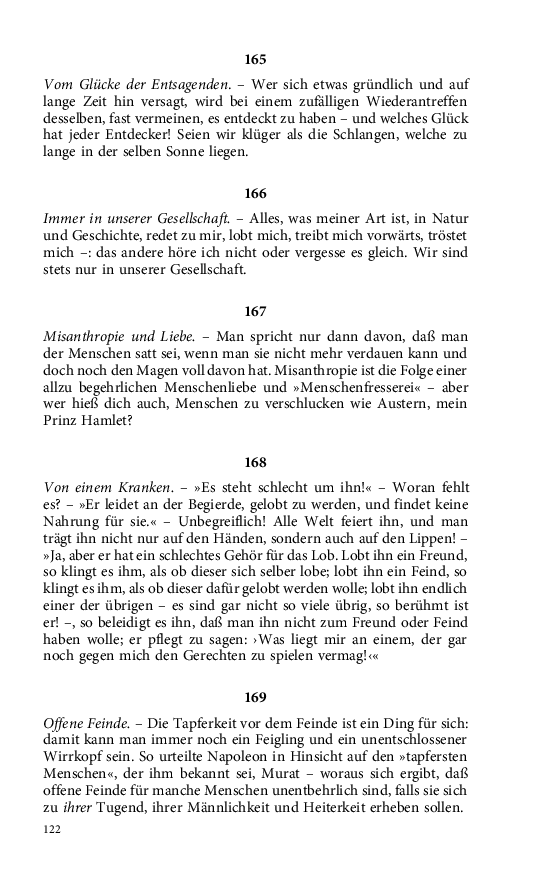 165

Vom Glücke der Entsagenden. – Wer sich etwas gründlich und auf lange Zeit hin versagt, wird bei einem zufälligen Wiederantreffen desselben, fast vermeinen, es entdeckt zu haben – und welches Glück hat jeder Entdecker! Seien wir klüger als die Schlangen, welche zu lange in der selben Sonne liegen.

166

Immer in unserer Gesellschaft. – Alles, was meiner Art ist, in Natur und Geschichte, redet zu mir, lobt mich, treibt mich vorwärts, tröstet mich –: das andere höre ich nicht oder vergesse es gleich. Wir sind stets nur in unserer Gesellschaft.

167

Misanthropie und Liebe. – Man spricht nur dann davon, daß man der Menschen satt sei, wenn man sie nicht mehr verdauen kann und doch noch den Magen voll davon hat. Misanthropie ist die Folge einer allzu begehrlichen Menschenliebe und »Menschenfresserei« – aber wer hieß dich auch, Menschen zu verschlucken wie Austern, mein Prinz Hamlet?

168

Von einem Kranken. – »Es steht schlecht um ihn!« – Woran fehlt es? – »Er leidet an der Begierde, gelobt zu werden, und findet keine Nahrung für sie.« – Unbegreiflich! Alle Welt feiert ihn, und man trägt ihn nicht nur auf den Händen, sondern auch auf den Lippen! – »Ja, aber er hat ein schlechtes Gehör für das Lob. Lobt ihn ein Freund, so klingt es ihm, als ob dieser sich selber lobe; lobt ihn ein Feind, so klingt es ihm, als ob dieser dafür gelobt werden wolle; lobt ihn endlich einer der übrigen – es sind gar nicht so viele übrig, so berühmt ist er! –, so beleidigt es ihn, daß man ihn nicht zum Freund oder Feind haben wolle; er pflegt zu sagen: ›Was liegt mir an einem, der gar noch gegen mich den Gerechten zu spielen vermag!‹«

169

Offene Feinde. – Die Tapferkeit vor dem Feinde ist ein Ding für sich: damit kann man immer noch ein Feigling und ein unentschlossener Wirrkopf sein. So urteilte Napoleon in Hinsicht auf den »tapfersten Menschen«, der ihm bekannt sei, Murat – woraus sich ergibt, daß offene Feinde für manche Menschen unentbehrlich sind, falls sie sich zu ihrer Tugend, ihrer Männlichkeit und Heiterkeit erheben sollen.

122